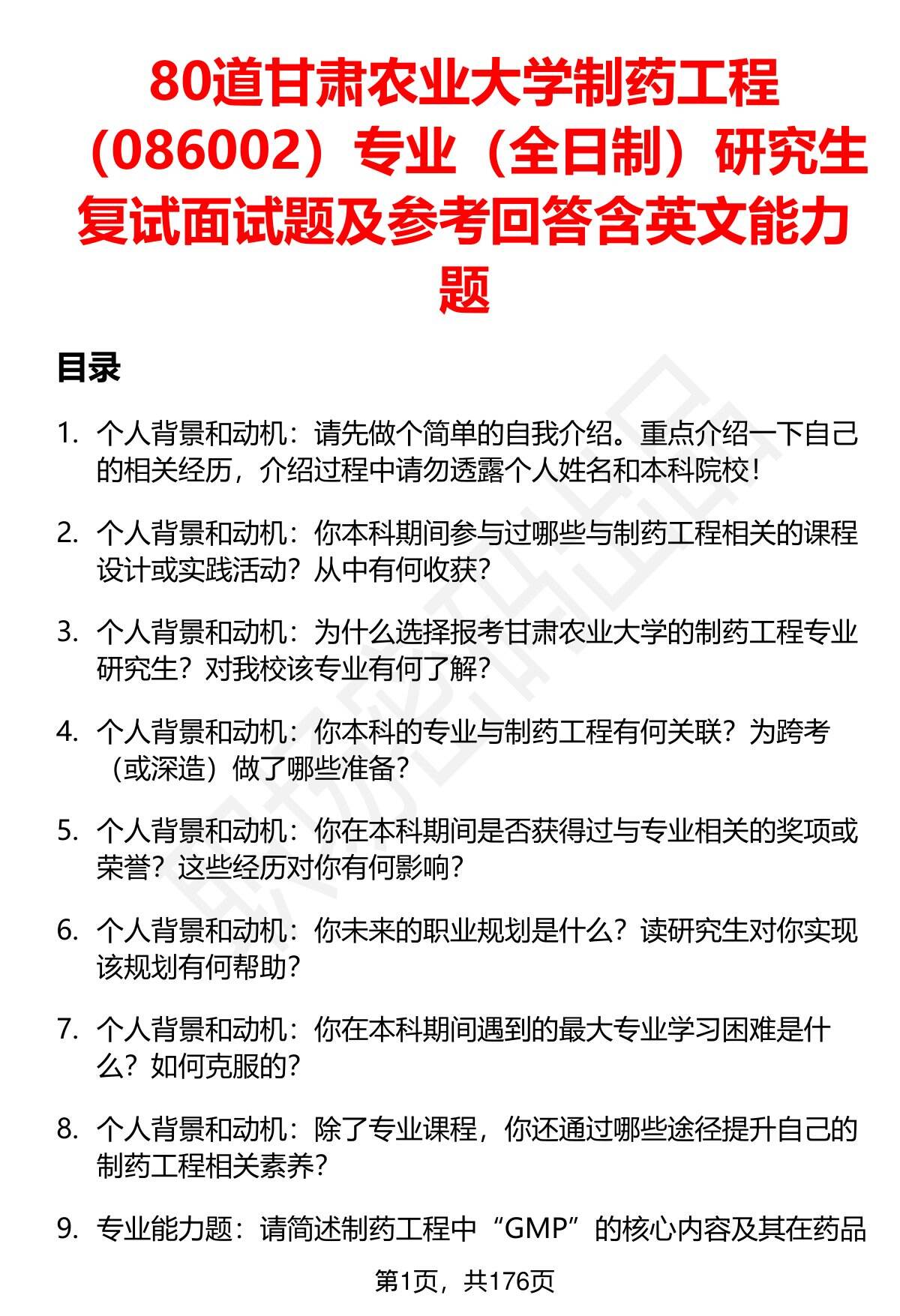 80道甘肃农业大学制药工程（086002）专业（全日制）研究生复试面试题及参考回答含英文能力题

目录

1. 个人背景和动机：请先做个简单的自我介绍。重点介绍一下自己的相关经历，介绍过程中请勿透露个人姓名和本科院校！

2. 个人背景和动机：你本科期间参与过哪些与制药工程相关的课程设计或实践活动？从中有何收获？

3. 个人背景和动机：为什么选择报考甘肃农业大学的制药工程专业研究生？对我校该专业有何了解？

4. 个人背景和动机：你本科的专业与制药工程有何关联？为跨考（或深造）做了哪些准备？

5. 个人背景和动机：你在本科期间是否获得过与专业相关的奖项或荣誉？这些经历对你有何影响？

6. 个人背景和动机：你未来的职业规划是什么？读研究生对你实现该规划有何帮助？

7. 个人背景和动机：你在本科期间遇到的最大专业学习困难是什么？如何克服的？

8. 个人背景和动机：除了专业课程，你还通过哪些途径提升自己的制药工程相关素养？

9. 专业能力题：请简述制药工程中“GMP”的核心内容及其在药品

第1页，共176页